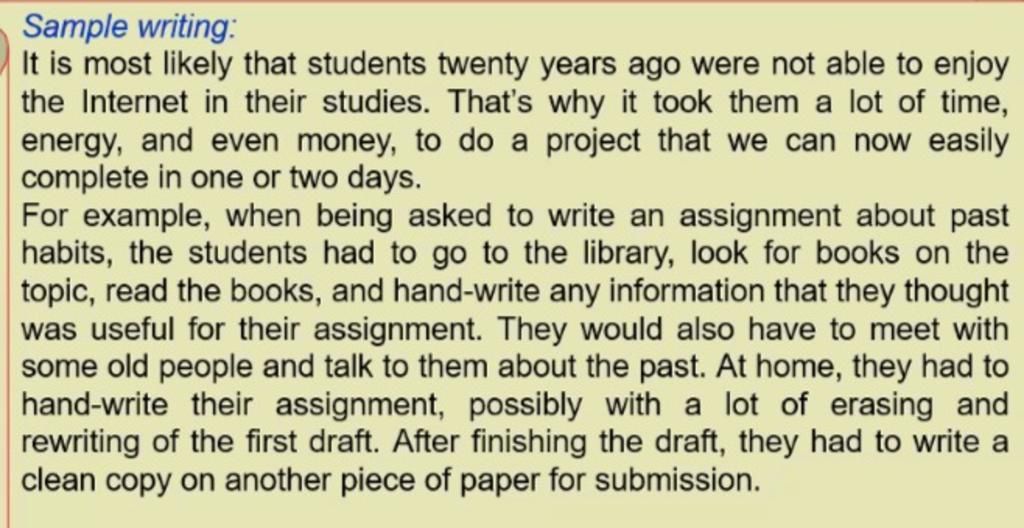 Sample writing:

It is most likely that students twenty years ago were not able to enjoy the Internet in their studies. That's why it took them a lot of time, energy, and even money, to do a project that we can now easily complete in one or two days.

For example, when being asked to write an assignment about past habits, the students had to go to the library, look for books on the topic, read the books, and hand-write any information that they thought was useful for their assignment. They would also have to meet with some old people and talk to them about the past. At home, they had to hand-write their assignment, possibly with a lot of erasing and rewriting of the first draft. After finishing the draft, they had to write a clean copy on another piece of paper for submission.